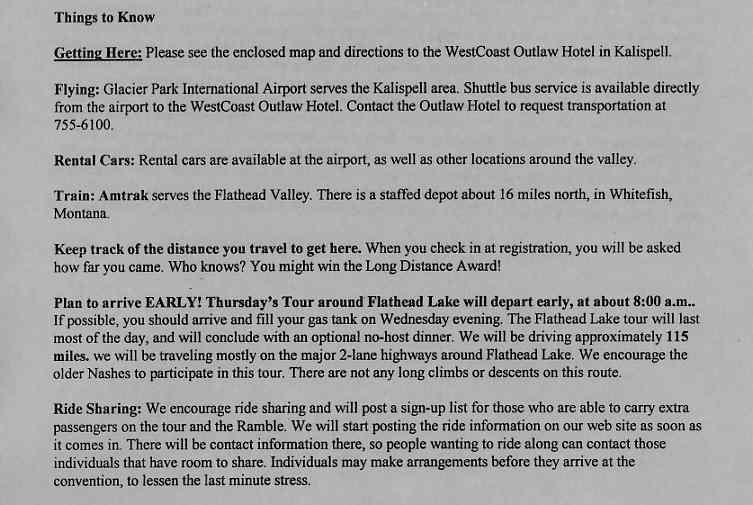 Things to Know

Getting Here: Please see the enclosed map and directions to the WestCoast Outlaw Hotel in Kalispell.

Flying: Glacier Park International Airport serves the Kalispell area. Shuttle bus service is available directly from the airport to the WestCoast Outlaw Hotel. Contact the Outlaw Hotel to request transportation at 755-6100.

Rental Cars: Rental cars are available at the airport, as well as other locations around the valley.

Train: Amtrak serves the Flathead Valley. There is a staffed depot about 16 miles north, in Whitefish, Montana.

Keep track of the distance you travel to get here. When you check in at registration, you will be asked how far you came. Who knows? You might win the Long Distance Award!

Plan to arrive EARLY! Thursday's Tour around Flathead Lake will depart early, at about 8:00 a.m.. If possible, you should arrive and fill your gas tank on Wednesday evening. The Flathead Lake tour will last most of the day, and will conclude with an optional no-host dinner. We will be driving approximately 115 miles. we will be traveling mostly on the major 2-lane highways around Flathead Lake. We encourage the older Nashes to participate in this tour. There are not any long climbs or descents on this route.

Ride Sharing: We encourage ride sharing and will post a sign-up list for those who are able to carry extra passengers on the tour and the Ramble. We will start posting the ride information on our web site as soon as it comes in. There will be contact information there, so people wanting to ride along can contact those individuals that have room to share. Individuals may make arrangements before they arrive at the convention, to lessen the last minute stress.